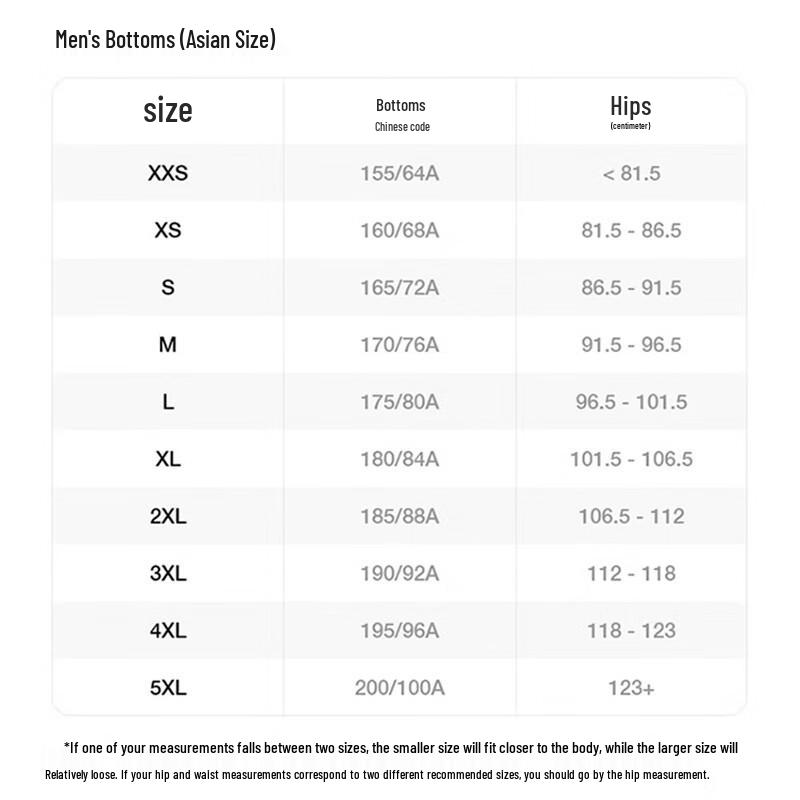 Men's Bottoms (Asian Size)

| size | Bottoms Chinese code | Hips (centimeter) |
|---|---|---|
| XXS | 155/64A | < 81.5 |
| XS | 160/68A | 81.5 - 86.5 |
| S | 165/72A | 86.5 - 91.5 |
| M | 170/76A | 91.5 - 96.5 |
| L | 175/80A | 96.5 - 101.5 |
| XL | 180/84A | 101.5 - 106.5 |
| 2XL | 185/88A | 106.5 - 112 |
| 3XL | 190/92A | 112 - 118 |
| 4XL | 195/96A | 118 - 123 |
| 5XL | 200/100A | 123+ |

*If one of your measurements falls between two sizes, the smaller size will fit closer to the body, while the larger size will Relatively loose. If your hip and waist measurements correspond to two different recommended sizes, you should go by the hip measurement.